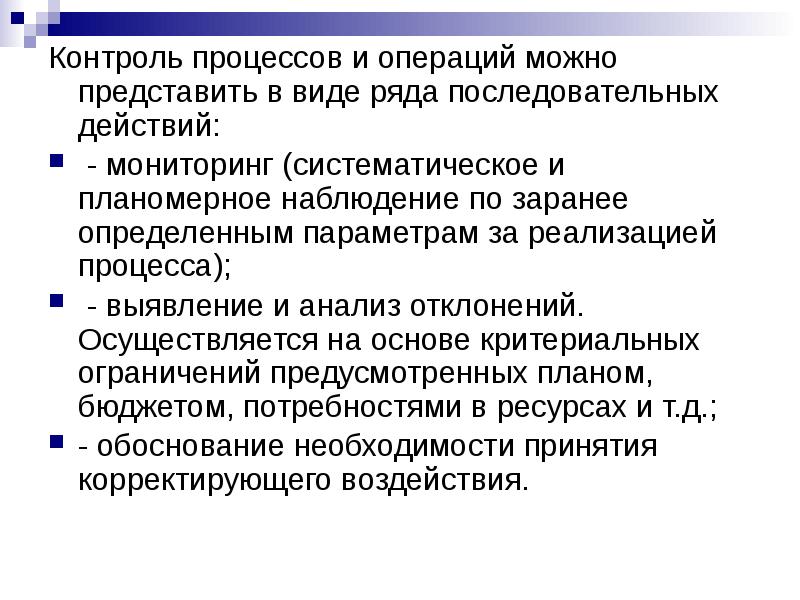 Контроль процессов и операций можно представить в виде ряда последовательных действий:

- мониторинг (систематическое и планомерное наблюдение по заранее определенным параметрам за реализацией процесса);

- выявление и анализ отклонений. Осуществляется на основе критериальных ограничений предусмотренных планом, бюджетом, потребностями в ресурсах и т.д.;

- обоснование необходимости принятия корректирующего воздействия.